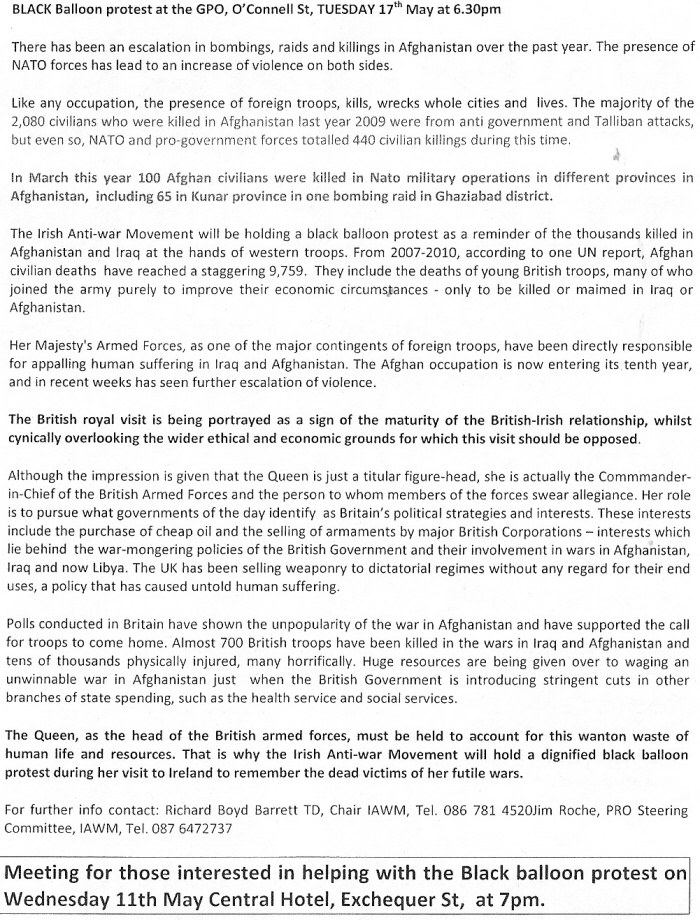 BLACK Balloon protest at the GPO, O'Connell St, TUESDAY 17$^{th}$ May at 6.30pm

There has been an escalation in bombings, raids and killings in Afghanistan over the past year. The presence of NATO forces has lead to an increase of violence on both sides.

Like any occupation, the presence of foreign troops, kills, wrecks whole cities and lives. The majority of the 2,080 civilians who were killed in Afghanistan last year 2009 were from anti government and Talliban attacks, but even so, NATO and pro-government forces totalled 440 civilian killings during this time.

In March this year 100 Afghan civilians were killed in Nato military operations in different provinces in Afghanistan, including 65 in Kunar province in one bombing raid in Ghaziabad district.

The Irish Anti-war Movement will be holding a black balloon protest as a reminder of the thousands killed in Afghanistan and Iraq at the hands of western troops. From 2007-2010, according to one UN report, Afghan civilian deaths have reached a staggering 9,759. They include the deaths of young British troops, many of who joined the army purely to improve their economic circumstances - only to be killed or maimed in Iraq or Afghanistan.

Her Majesty's Armed Forces, as one of the major contingents of foreign troops, have been directly responsible for appalling human suffering in Iraq and Afghanistan. The Afghan occupation is now entering its tenth year, and in recent weeks has seen further escalation of violence.

The British royal visit is being portrayed as a sign of the maturity of the British-Irish relationship, whilst cynically overlooking the wider ethical and economic grounds for which this visit should be opposed.

Although the impression is given that the Queen is just a titular figure-head, she is actually the Commmander-in-Chief of the British Armed Forces and the person to whom members of the forces swear allegiance. Her role is to pursue what governments of the day identify as Britain's political strategies and interests. These interests include the purchase of cheap oil and the selling of armaments by major British Corporations – interests which lie behind the war-mongering policies of the British Government and their involvement in wars in Afghanistan, Iraq and now Libya. The UK has been selling weaponry to dictatorial regimes without any regard for their end uses, a policy that has caused untold human suffering.

Polls conducted in Britain have shown the unpopularity of the war in Afghanistan and have supported the call for troops to come home. Almost 700 British troops have been killed in the wars in Iraq and Afghanistan and tens of thousands physically injured, many horrifically. Huge resources are being given over to waging an unwinnable war in Afghanistan just when the British Government is introducing stringent cuts in other branches of state spending, such as the health service and social services.

The Queen, as the head of the British armed forces, must be held to account for this wanton waste of human life and resources. That is why the Irish Anti-war Movement will hold a dignified black balloon protest during her visit to Ireland to remember the dead victims of her futile wars.

For further info contact: Richard Boyd Barrett TD, Chair IAWM, Tel. 086 781 4520Jim Roche, PRO Steering Committee, IAWM, Tel. 087 6472737

Meeting for those interested in helping with the Black balloon protest on Wednesday 11th May Central Hotel, Exchequer St, at 7pm.